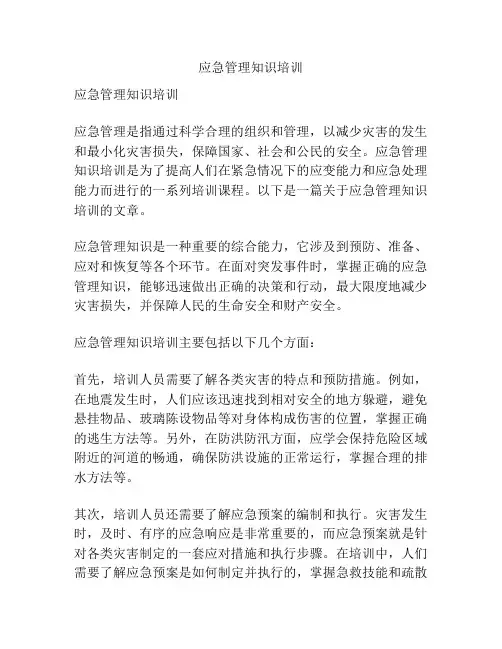 应急管理知识培训

应急管理知识培训

应急管理是指通过科学合理的组织和管理，以减少灾害的发生和最小化灾害损失，保障国家、社会和公民的安全。应急管理知识培训是为了提高人们在紧急情况下的应变能力和应急处理能力而进行的一系列培训课程。以下是一篇关于应急管理知识培训的文章。

应急管理知识是一种重要的综合能力，它涉及到预防、准备、应对和恢复等各个环节。在面对突发事件时，掌握正确的应急管理知识，能够迅速做出正确的决策和行动，最大限度地减少灾害损失，并保障人民的生命安全和财产安全。

应急管理知识培训主要包括以下几个方面：

首先，培训人员需要了解各类灾害的特点和预防措施。例如，在地震发生时，人们应该迅速找到相对安全的地方躲避，避免悬挂物品、玻璃陈设物品等对身体构成伤害的位置，掌握正确的逃生方法等。另外，在防洪防汛方面，应学会保持危险区域附近的河道的畅通，确保防洪设施的正常运行，掌握合理的排水方法等。

其次，培训人员还需要了解应急预案的编制和执行。灾害发生时，及时、有序的应急响应是非常重要的，而应急预案就是针对各类灾害制定的一套应对措施和执行步骤。在培训中，人们需要了解应急预案是如何制定并执行的，掌握急救技能和疏散